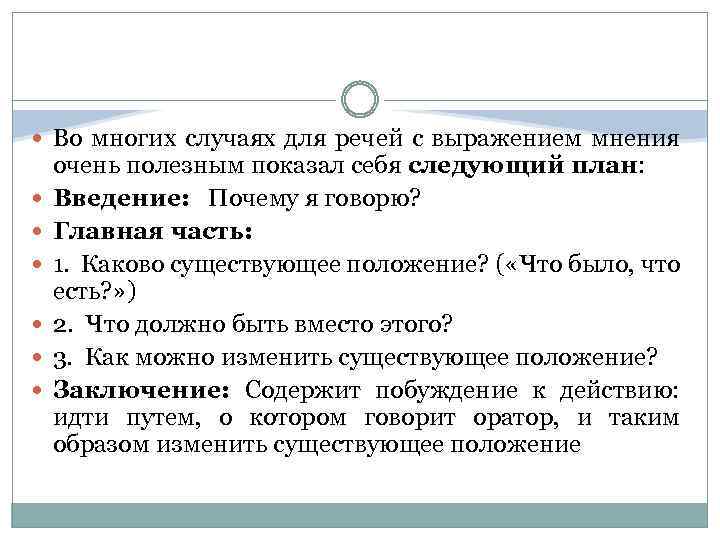 • Во многих случаях для речей с выражением мнения очень полезным показал себя следующий план:

• Введение: Почему я говорю?

• Главная часть:

• 1. Каково существующее положение? («Что было, что есть?»)

• 2. Что должно быть вместо этого?

• 3. Как можно изменить существующее положение?

• Заключение: Содержит побуждение к действию: идти путем, о котором говорит оратор, и таким образом изменить существующее положение